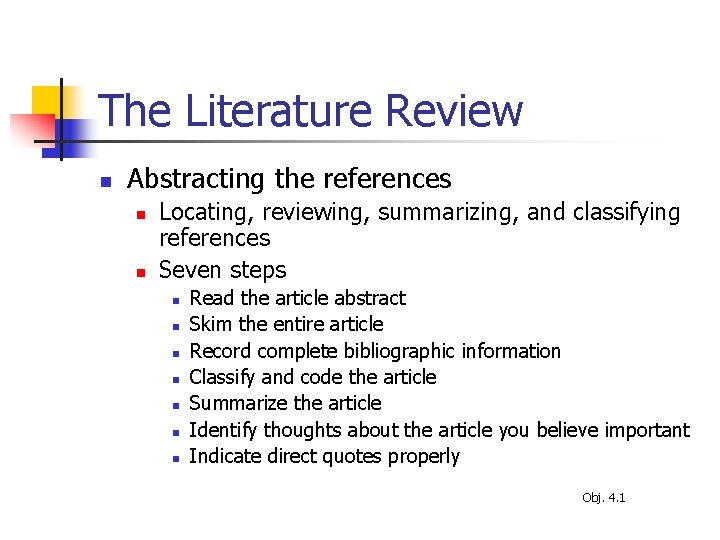 The Literature Review

• Abstracting the references

• Locating, reviewing, summarizing, and classifying references

• Seven steps

• Read the article abstract
• Skim the entire article
• Record complete bibliographic information
• Classify and code the article
• Summarize the article
• Identify thoughts about the article you believe important
• Indicate direct quotes properly

Obj. 4.1